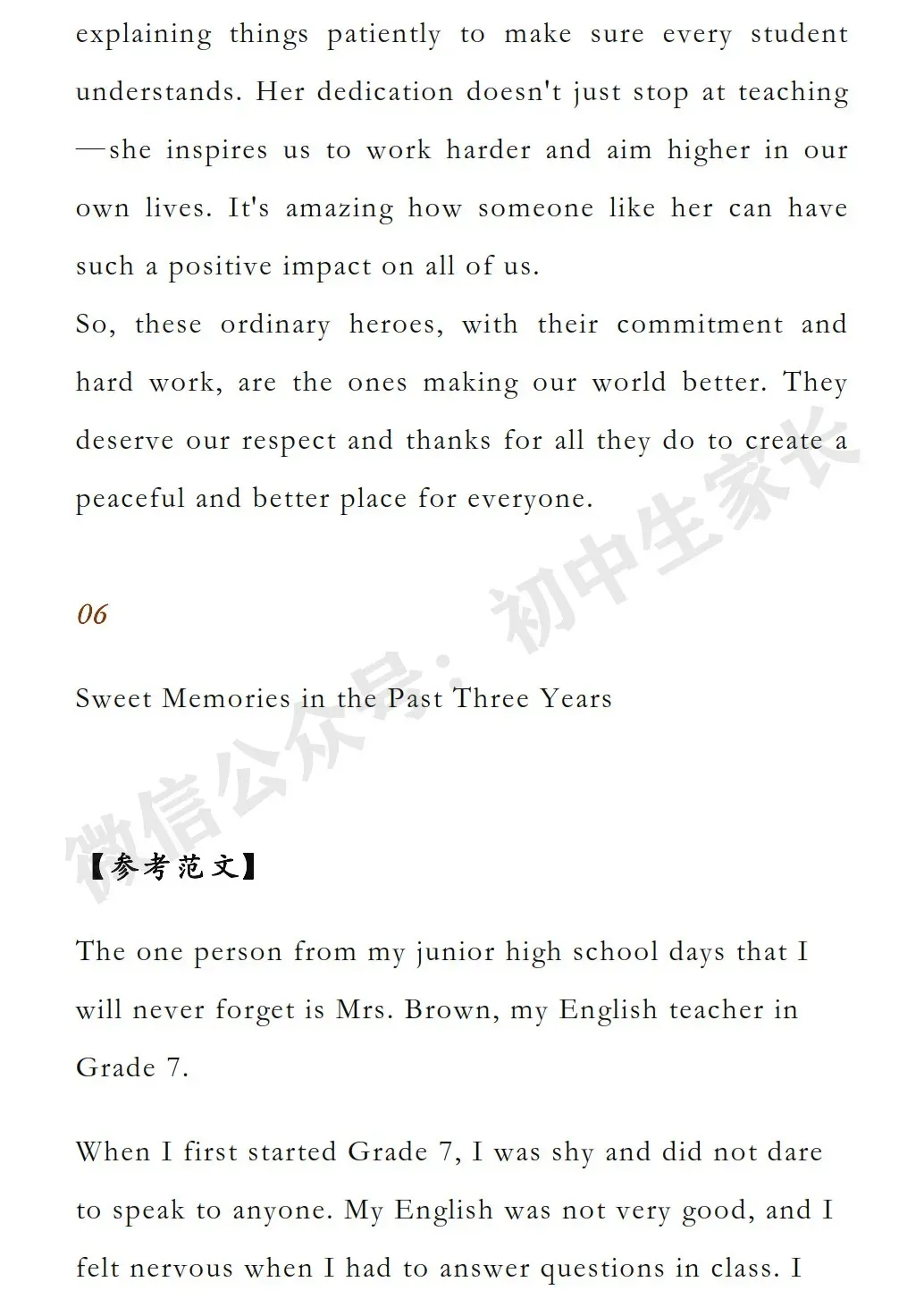 explaining things patiently to make sure every student understands. Her dedication doesn't just stop at teaching —she inspires us to work harder and aim higher in our own lives. It's amazing how someone like her can have such a positive impact on all of us.
So, these ordinary heroes, with their commitment and hard work, are the ones making our world better. They deserve our respect and thanks for all they do to create a peaceful and better place for everyone.

06

Sweet Memories in the Past Three Years

微信公众号：初中生家长

【参考范文】

The one person from my junior high school days that I will never forget is Mrs. Brown, my English teacher in Grade 7.

When I first started Grade 7, I was shy and did not dare to speak to anyone. My English was not very good, and I felt nervous when I had to answer questions in class. I